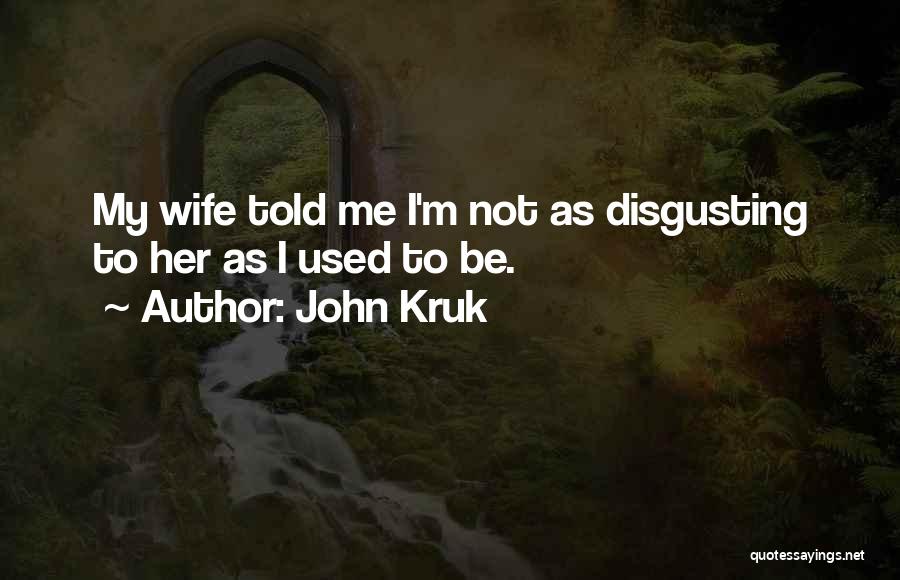 My wife told me I'm not as disgusting to her as I used to be.
~ Author: John Kruk

quotessayings.net